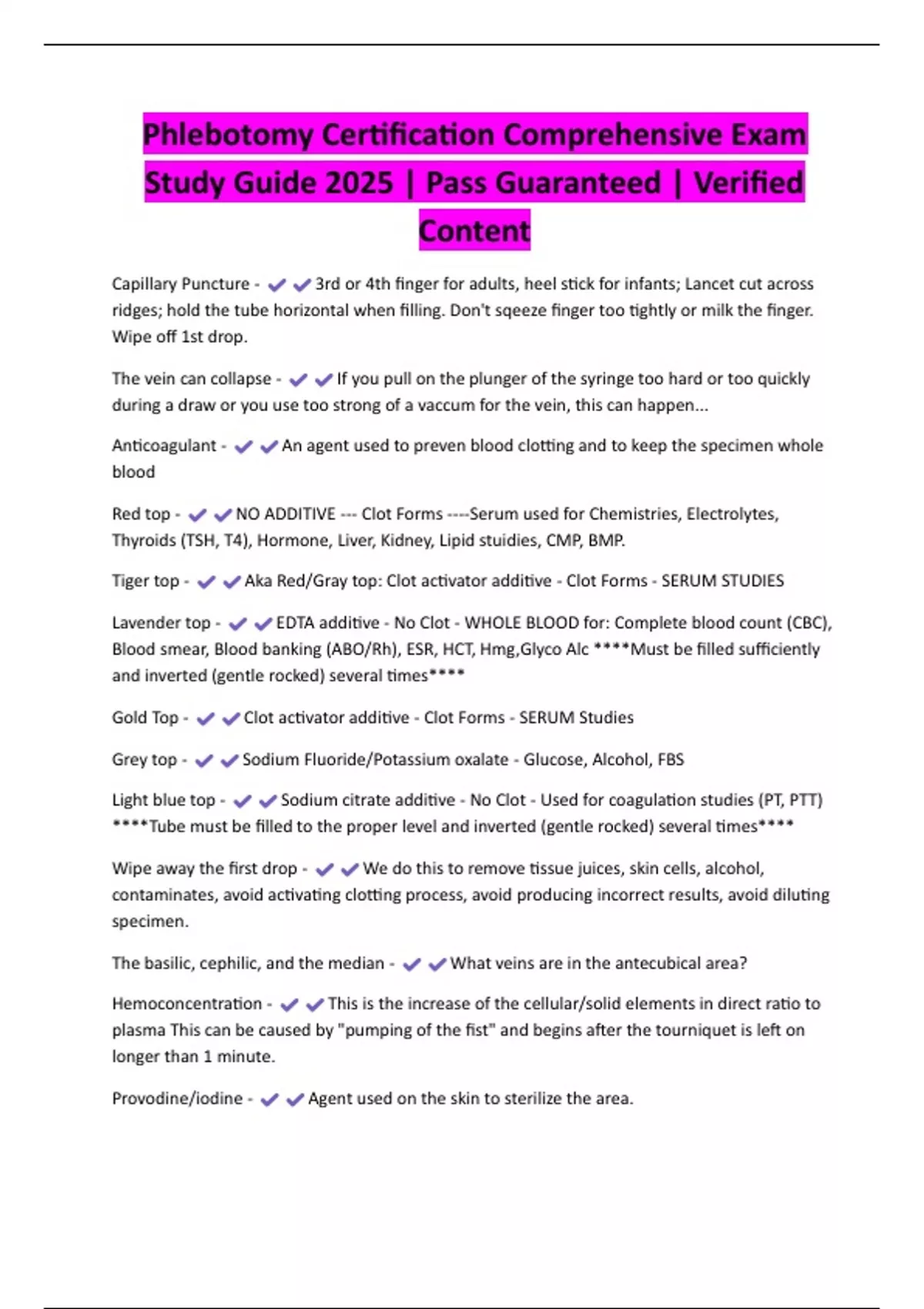 Phlebotomy Certification Comprehensive Exam Study Guide 2025 | Pass Guaranteed | Verified Content

Capillary Puncture - ✔✔3rd or 4th finger for adults, heel stick for infants; Lancet cut across ridges; hold the tube horizontal when filling. Don't sqeeze finger too tightly or milk the finger. Wipe off 1st drop.

The vein can collapse - ✔✔If you pull on the plunger of the syringe too hard or too quickly during a draw or you use too strong of a vaccum for the vein, this can happen...

Anticoagulant - ✔✔An agent used to preven blood clotting and to keep the specimen whole blood

Red top - ✔✔NO ADDITIVE --- Clot Forms ----Serum used for Chemistries, Electrolytes, Thyroids (TSH, T4), Hormone, Liver, Kidney, Lipid stuidies, CMP, BMP.

Tiger top - ✔✔Aka Red/Gray top: Clot activator additive - Clot Forms - SERUM STUDIES

Lavender top - ✔✔EDTA additive - No Clot - WHOLE BLOOD for: Complete blood count (CBC), Blood smear, Blood banking (ABO/Rh), ESR, HCT, Hmg,Glyco Alc ****Must be filled sufficiently and inverted (gentle rocked) several times****

Gold Top - ✔✔Clot activator additive - Clot Forms - SERUM Studies

Grey top - ✔✔Sodium Fluoride/Potassium oxalate - Glucose, Alcohol, FBS

Light blue top - ✔✔Sodium citrate additive - No Clot - Used for coagulation studies (PT, PTT) ****Tube must be filled to the proper level and inverted (gentle rocked) several times****

Wipe away the first drop - ✔✔We do this to remove tissue juices, skin cells, alcohol, contaminates, avoid activating clotting process, avoid producing incorrect results, avoid diluting specimen.

The basilic, cephilic, and the median - ✔✔What veins are in the antecubical area?

Hemoconcentration - ✔✔This is the increase of the cellular/solid elements in direct ratio to plasma This can be caused by "pumping of the fist" and begins after the tourniquet is left on longer than 1 minute.

Provodine/iodine - ✔✔Agent used on the skin to sterilize the area.